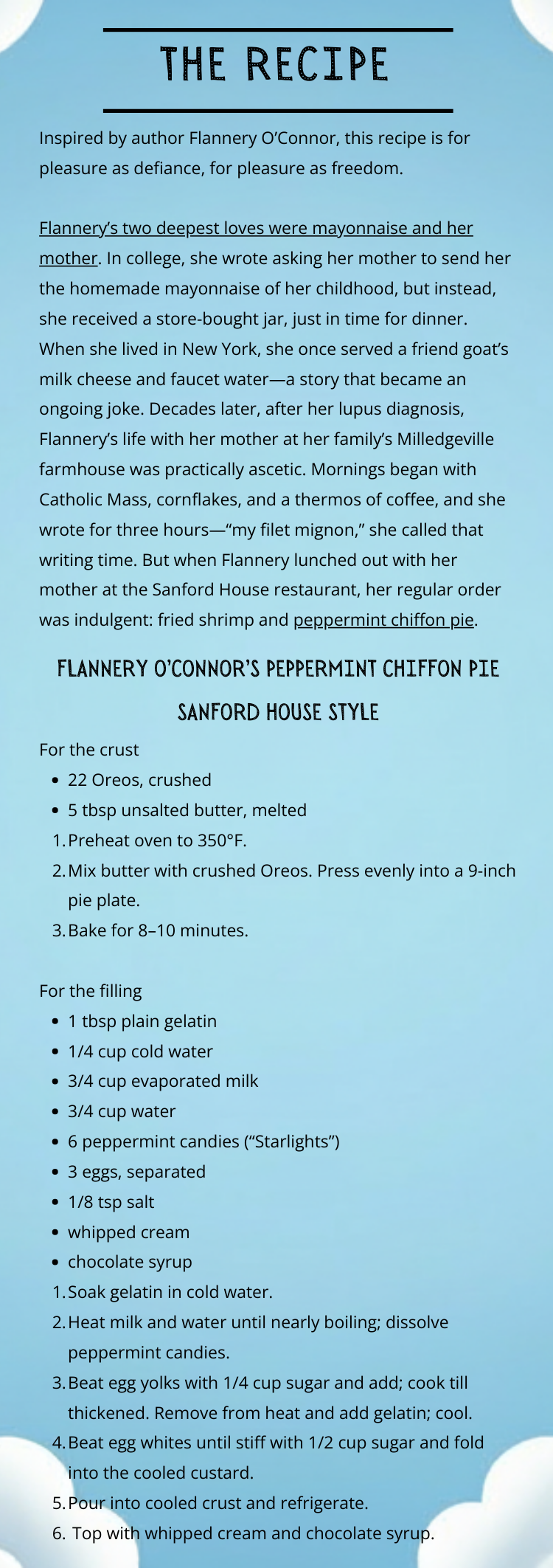 THE RECIPE

Inspired by author Flannery O'Connor, this recipe is for pleasure as defiance, for pleasure as freedom.

Flannery's two deepest loves were mayonnaise and her mother. In college, she wrote asking her mother to send her the homemade mayonnaise of her childhood, but instead, she received a store-bought jar, just in time for dinner. When she lived in New York, she once served a friend goat's milk cheese and faucet water—a story that became an ongoing joke. Decades later, after her lupus diagnosis, Flannery's life with her mother at her family's Milledgeville farmhouse was practically ascetic. Mornings began with Catholic Mass, cornflakes, and a thermos of coffee, and she wrote for three hours—"my filet mignon," she called that writing time. But when Flannery lunched out with her mother at the Sanford House restaurant, her regular order was indulgent: fried shrimp and peppermint chiffon pie.

FLANNERY O'CONNOR'S PEPPERMINT CHIFFON PIE

SANFORD HOUSE STYLE

For the crust

- 22 Oreos, crushed
- 5 tbsp unsalted butter, melted

1. Preheat oven to 350°F.
2. Mix butter with crushed Oreos. Press evenly into a 9-inch pie plate.
3. Bake for 8–10 minutes.

For the filling

- 1 tbsp plain gelatin
- 1/4 cup cold water
- 3/4 cup evaporated milk
- 3/4 cup water
- 6 peppermint candies ("Starlights")
- 3 eggs, separated
- 1/8 tsp salt
- whipped cream
- chocolate syrup

1. Soak gelatin in cold water.
2. Heat milk and water until nearly boiling; dissolve peppermint candies.
3. Beat egg yolks with 1/4 cup sugar and add; cook till thickened. Remove from heat and add gelatin; cool.
4. Beat egg whites until stiff with 1/2 cup sugar and fold into the cooled custard.
5. Pour into cooled crust and refrigerate.
6. Top with whipped cream and chocolate syrup.